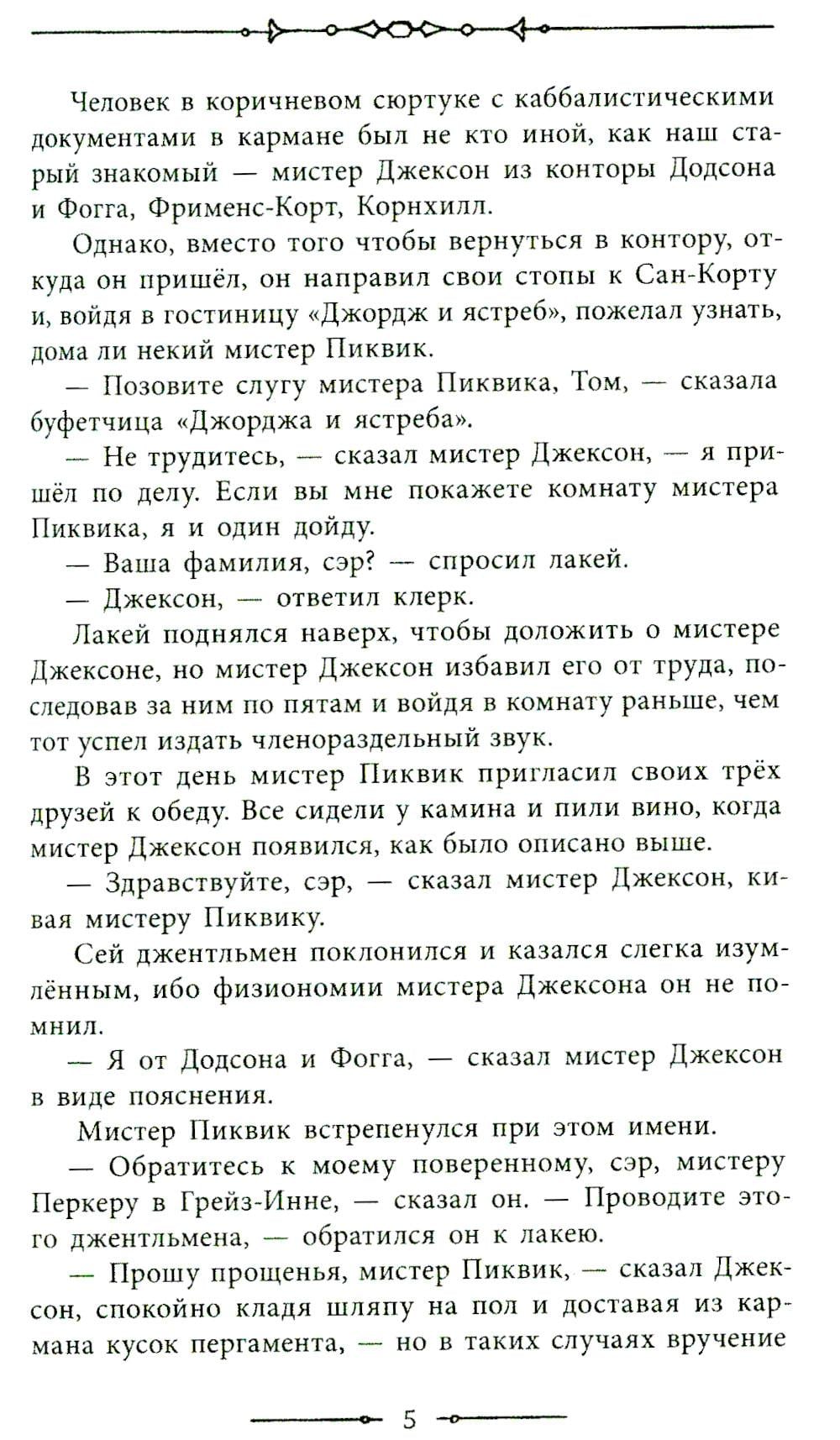 Человек в коричневом сюртуке с каббалистическими документами в кармане был не кто иной, как наш старый знакомый — мистер Джексон из конторы Додсона и Фогга, Фрименс-Корт, Корнхилл.

Однако, вместо того чтобы вернуться в контору, откуда он пришёл, он направил свои стопы к Сан-Корту и, войдя в гостиницу «Джордж и ястреб», пожелал узнать, дома ли некий мистер Пиквик.

— Позовите слугу мистера Пиквика, Том, — сказала буфетчица «Джорджа и ястреба».

— Не трудитесь, — сказал мистер Джексон, — я пришёл по делу. Если вы мне покажете комнату мистера Пиквика, я и один дойду.

— Ваша фамилия, сэр? — спросил лакей.

— Джексон, — ответил клерк.

Лакей поднялся наверх, чтобы доложить о мистере Джексоне, но мистер Джексон избавил его от труда, последовав за ним по пятам и войдя в комнату раньше, чем тот успел издать членораздельный звук.

В этот день мистер Пиквик пригласил своих трёх друзей к обеду. Все сидели у камина и пили вино, когда мистер Джексон появился, как было описано выше.

— Здравствуйте, сэр, — сказал мистер Джексон, кивая мистеру Пиквику.

Сей джентльмен поклонился и казался слегка изумлённым, ибо физиономии мистера Джексона он не помнил.

— Я от Додсона и Фогга, — сказал мистер Джексон в виде пояснения.

Мистер Пиквик встрепенулся при этом имени.

— Обратитесь к моему поверенному, сэр, мистеру Перкеру в Грейз-Инне, — сказал он. — Проводите этого джентльмена, — обратился он к лакею.

— Прошу прощенья, мистер Пиквик, — сказал Джексон, спокойно кладя шляпу на пол и доставая из кармана кусок пергамента, — но в таких случаях вручение

5